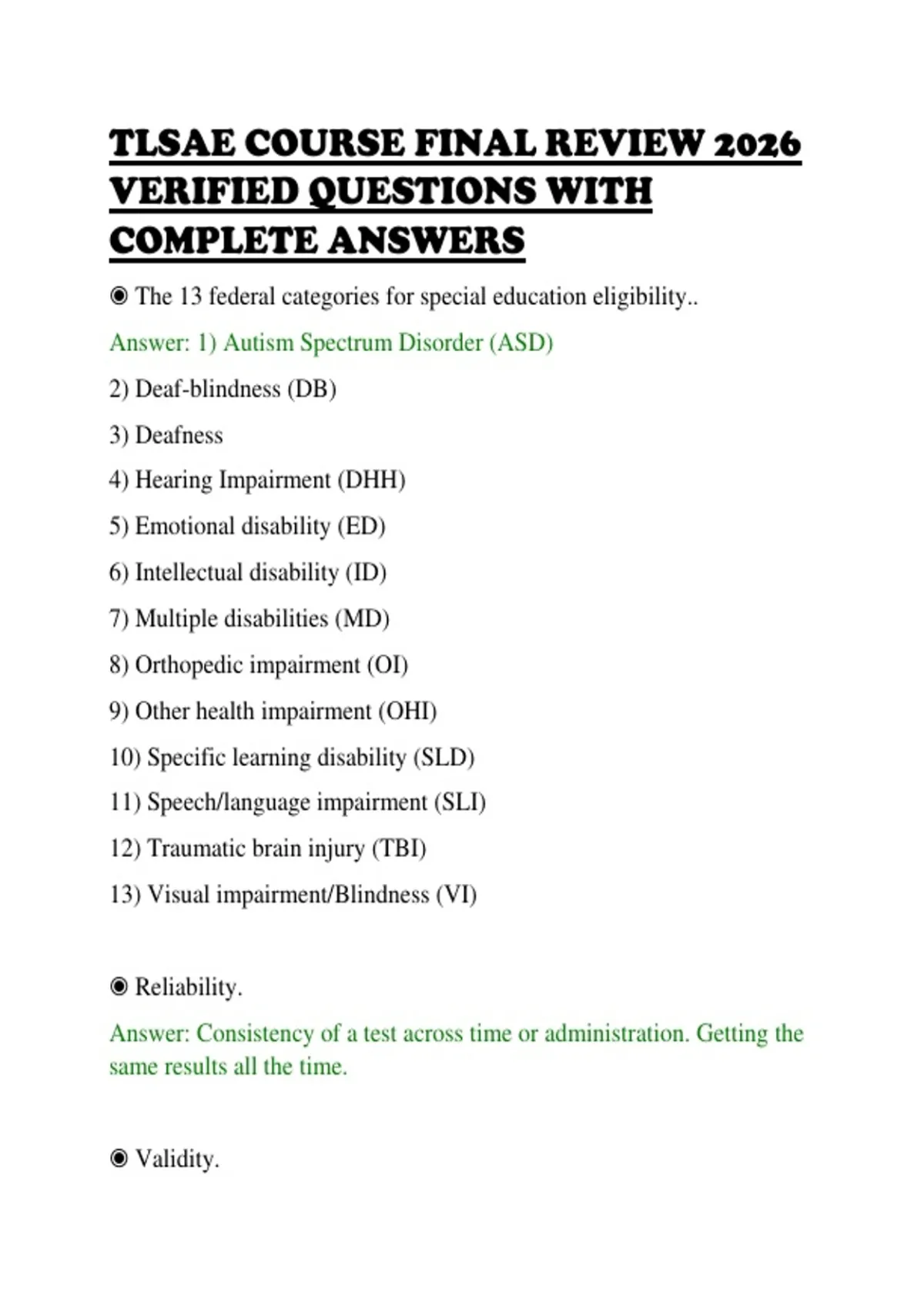 TLSAE COURSE FINAL REVIEW 2026 VERIFIED QUESTIONS WITH COMPLETE ANSWERS

◉ The 13 federal categories for special education eligibility..

Answer: 1) Autism Spectrum Disorder (ASD)

2) Deaf-blindness (DB)

3) Deafness

4) Hearing Impairment (DHH)

5) Emotional disability (ED)

6) Intellectual disability (ID)

7) Multiple disabilities (MD)

8) Orthopedic impairment (OI)

9) Other health impairment (OHI)

10) Specific learning disability (SLD)

11) Speech/language impairment (SLI)

12) Traumatic brain injury (TBI)

13) Visual impairment/Blindness (VI)

◉ Reliability.

Answer: Consistency of a test across time or administration. Getting the same results all the time.

◉ Validity.